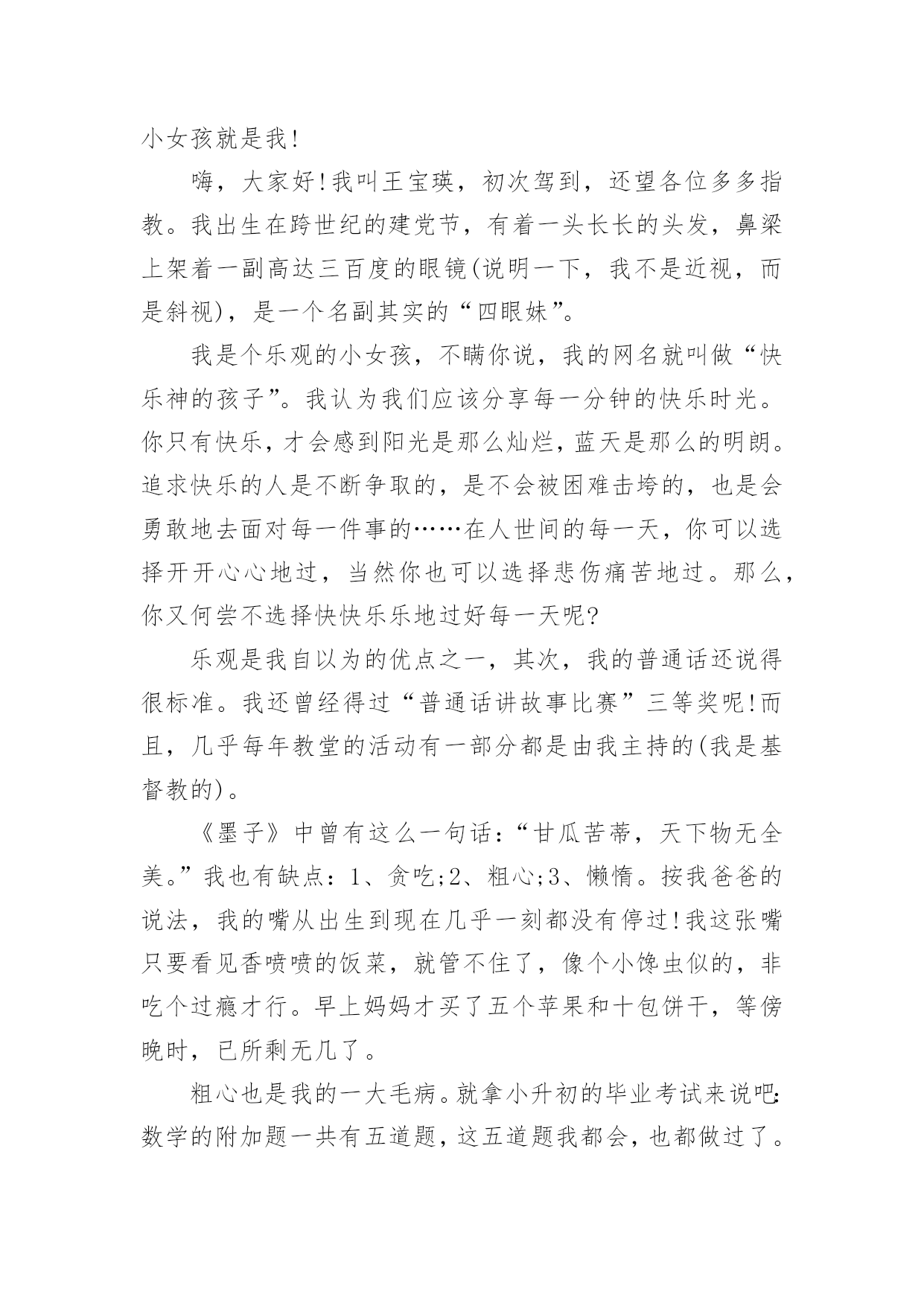 小女孩就是我!

嗨，大家好!我叫王宝瑛，初次驾到，还望各位多多指教。我出生在跨世纪的建党节，有着一头长长的头发，鼻梁上架着一副高达三百度的眼镜(说明一下，我不是近视，而是斜视)，是一个名副其实的“四眼妹”。

我是个乐观的小女孩，不瞒你说，我的网名就叫做“快乐神的孩子”。我认为我们应该分享每一分钟的快乐时光。你只有快乐，才会感到阳光是那么灿烂，蓝天是那么的明朗。追求快乐的人是不断争取的，是不会被困难击垮的，也是会勇敢地去面对每一件事的……在人世间的每一天，你可以选择开开心心地过，当然你也可以选择悲伤痛苦地过。那么，你又何尝不选择快快乐乐地过好每一天呢?

乐观是我自以为的优点之一，其次，我的普通话还说得很标准。我还曾经得过“普通话讲故事比赛”三等奖呢!而且，几乎每年教堂的活动有一部分都是由我主持的(我是基督教的)。

《墨子》中曾有这么一句话:“甘瓜苦蒂，天下物无全美。”我也有缺点：1、贪吃;2、粗心;3、懒惰。按我爸爸的说法，我的嘴从出生到现在几乎一刻都没有停过!我这张嘴只要看见香喷喷的饭菜，就管不住了，像个小馋虫似的，非吃个过瘾才行。早上妈妈才买了五个苹果和十包饼干，等傍晚时，已所剩无几了。

粗心也是我的一大毛病。就拿小升初的毕业考试来说吧:数学的附加题一共有五道题，这五道题我都会，也都做过了。